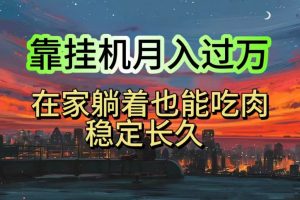 靠挂机月入过万

在家躺着也能吃肉
稳定长久